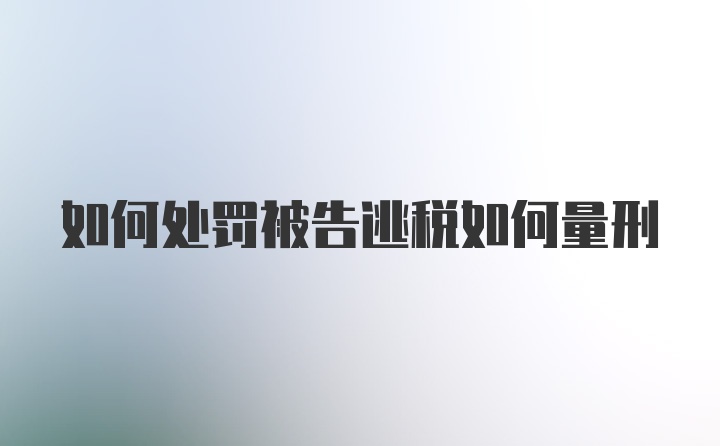 如何处罚被告逃税如何量刑